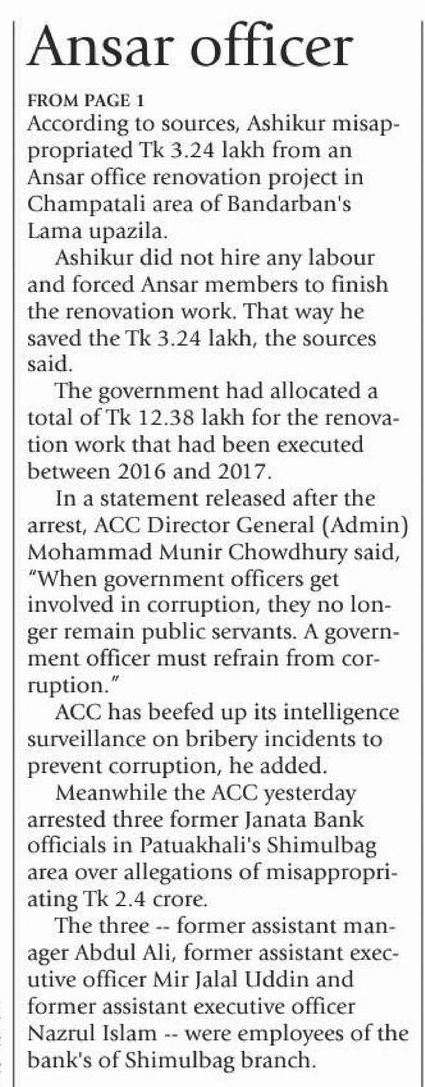 Ansar officer

FROM PAGE 1

According to sources, Ashikur misappropriated Tk 3.24 lakh from an Ansar office renovation project in Champatali area of Bandarban's Lama upazila.

Ashikur did not hire any labour and forced Ansar members to finish the renovation work. That way he saved the Tk 3.24 lakh, the sources said.

The government had allocated a total of Tk 12.38 lakh for the renovation work that had been executed between 2016 and 2017.

In a statement released after the arrest, ACC Director General (Admin) Mohammad Munir Chowdhury said, "When government officers get involved in corruption, they no longer remain public servants. A government officer must refrain from corruption."

ACC has beefed up its intelligence surveillance on bribery incidents to prevent corruption, he added.

Meanwhile the ACC yesterday arrested three former Janata Bank officials in Patuakhali's Shimulbag area over allegations of misappropriating Tk 2.4 crore.

The three -- former assistant manager Abdul Ali, former assistant executive officer Mir Jalal Uddin and former assistant executive officer Nazrul Islam -- were employees of the bank's of Shimulbag branch.